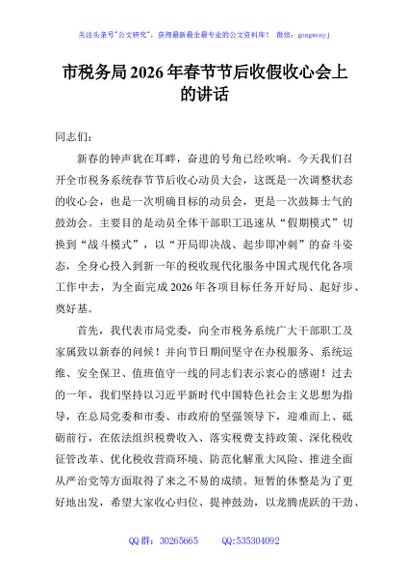 关注头条号"公文研究"，获得最新最全最专业的公文资料库！ 微信：gongwenyj

市税务局2026年春节节后收假收心会上的讲话

同志们：

新春的钟声犹在耳畔，奋进的号角已经吹响。今天我们召开全市税务系统春节节后收心动员大会，这既是一次调整状态的收心会，也是一次明确目标的动员会，更是一次鼓舞士气的鼓劲会。主要目的是动员全体干部职工迅速从"假期模式"切换到"战斗模式"，以"开局即决战、起步即冲刺"的奋斗姿态，全身心投入到新一年的税收现代化服务中国式现代化各项工作中去，为全面完成2026年各项目标任务开好局、起好步、奠好基。

首先，我代表市局党委，向全市税务系统广大干部职工及家属致以新春的问候！并向节日期间坚守在办税服务、系统运维、安全保卫、值班值守一线的同志们表示衷心的感谢！过去的一年，我们坚持以习近平新时代中国特色社会主义思想为指导，在总局党委和市委、市政府的坚强领导下，迎难而上、砥砺前行，在依法组织税费收入、落实税费支持政策、深化税收征管改革、优化税收营商环境、防范化解重大风险、推进全面从严治党等方面取得了来之不易的成绩。短暂的休整是为了更好地出发，希望大家收心归位、提神鼓劲，以龙腾虎跃的干劲、

QQ群：30265665 QQ:535304092